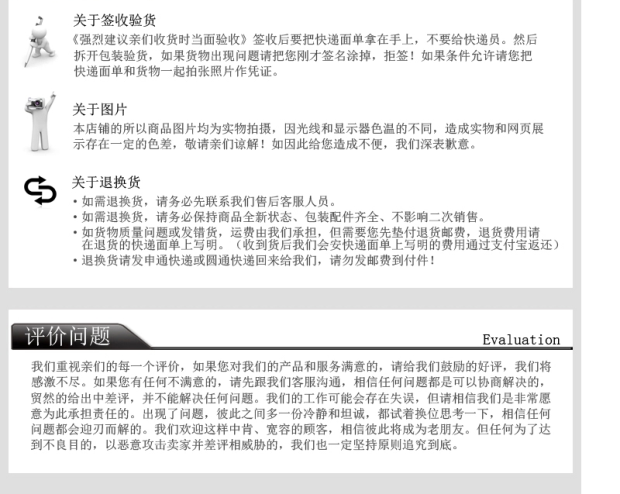 关于签收验货

《强烈建议亲们收货时当面验收》签收后要把快递面单拿在手上，不要给快递员。然后拆开包装验货，如果货物出现问题请把您刚才签名涂掉，拒签！如果条件允许请您把快递面单和货物一起拍张照片作凭证。

关于图片

本店铺的所以商品图片均为实物拍摄，因光线和显示器色温的不同，造成实物和网页展示存在一定的色差，敬请亲们谅解！如因此给您造成不便，我们深表歉意。

关于退换货

• 如需退换货，请务必先联系我们售后客服人员。
• 如需退换货，请务必保持商品全新状态、包装配件齐全、不影响二次销售。
• 如货物质量问题或发错货，运费由我们承担，但需要您先垫付退货邮费，退货费用请在退货的快递面单上写明。（收到货后我们会安快递面单上写明的费用通过支付宝返还）
• 退换货请发申通快递或圆通快递回来给我们，请勿发邮费到付件！

评价问题

Evaluation

我们重视亲们的每一个评价，如果您对我们的产品和服务满意的，请给我们鼓励的好评，我们将感激不尽。如果您有任何不满意的，请先跟我们客服沟通，相信任何问题都是可以协商解决的，贸然的给出中差评，并不能解决任何问题。我们的工作可能会存在失误，但请相信我们是非常愿意为此承担责任的。出现了问题，彼此之间多一份冷静和坦诚，都试着换位思考一下，相信任何问题都会迎刃而解的。我们欢迎这样中肯、宽容的顾客，相信彼此将成为老朋友。但任何为了达到不良目的，以恶意攻击卖家并差评相威胁的，我们也一定坚持原则追究到底。